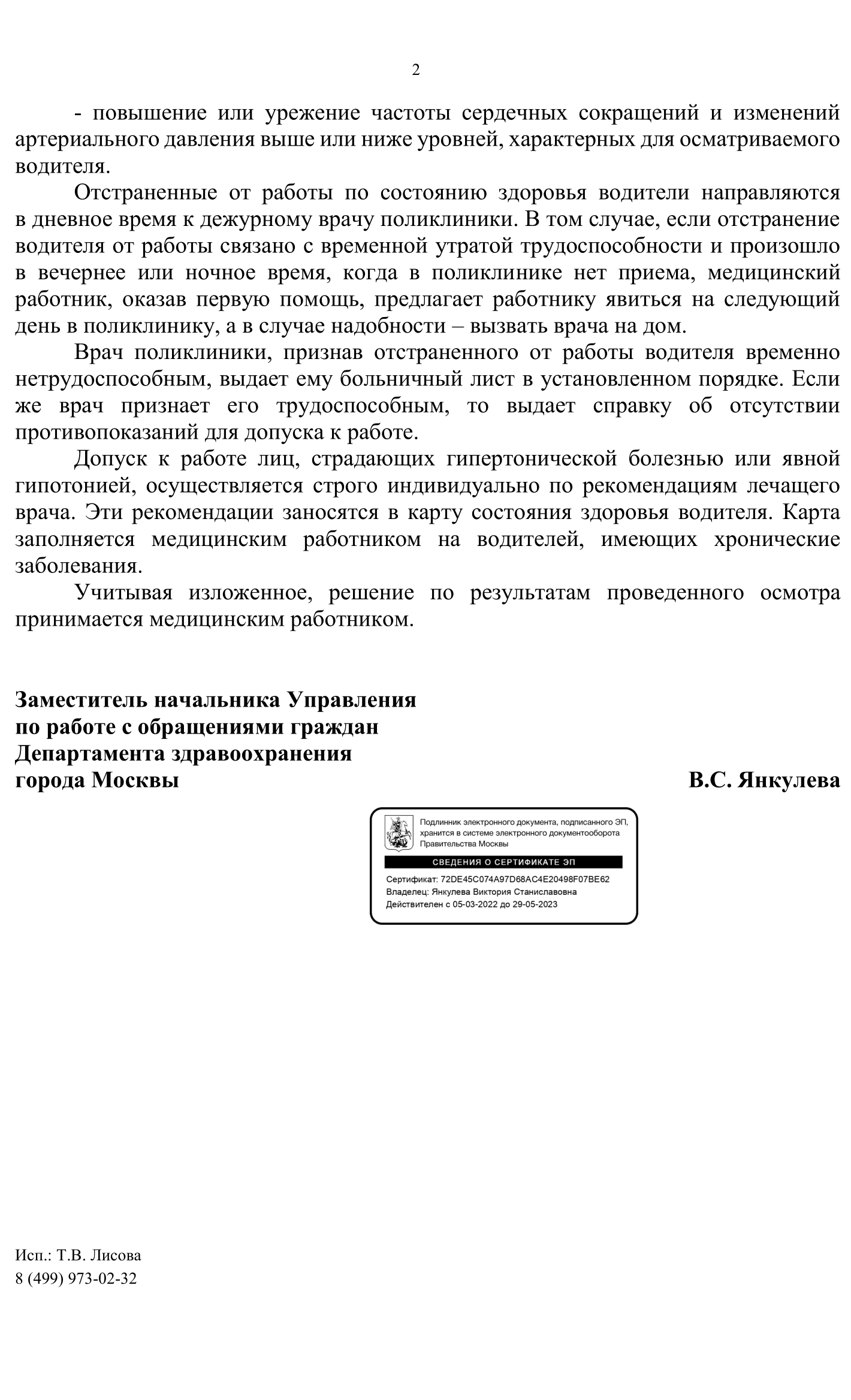 2

- повышение или урежение частоты сердечных сокращений и изменений артериального давления выше или ниже уровней, характерных для осматриваемого водителя.

Отстраненные от работы по состоянию здоровья водители направляются в дневное время к дежурному врачу поликлиники. В том случае, если отстранение водителя от работы связано с временной утратой трудоспособности и произошло в вечернее или ночное время, когда в поликлинике нет приема, медицинский работник, оказав первую помощь, предлагает работнику явиться на следующий день в поликлинику, а в случае надобности – вызвать врача на дом.

Врач поликлиники, признав отстраненного от работы водителя временно нетрудоспособным, выдает ему больничный лист в установленном порядке. Если же врач признает его трудоспособным, то выдает справку об отсутствии противопоказаний для допуска к работе.

Допуск к работе лиц, страдающих гипертонической болезнью или явной гипотонией, осуществляется строго индивидуально по рекомендациям лечащего врача. Эти рекомендации заносятся в карту состояния здоровья водителя. Карта заполняется медицинским работником на водителей, имеющих хронические заболевания.

Учитывая изложенное, решение по результатам проведенного осмотра принимается медицинским работником.

Заместитель начальника Управления
по работе с обращениями граждан
Департамента здравоохранения
города Москвы

В.С. Янкулева

Подлинник электронного документа, подписанного ЭП, хранится в системе электронного документооборота Правительства Москвы

СВЕДЕНИЯ О СЕРТИФИКАТЕ ЭП

Сертификат: 72DE45C074A97D68AC4E20498F07BE62
Владелец: Янкулева Виктория Станиславовна
Действителен с 05-03-2022 до 29-05-2023

Исп.: Т.В. Лисова
8 (499) 973-02-32